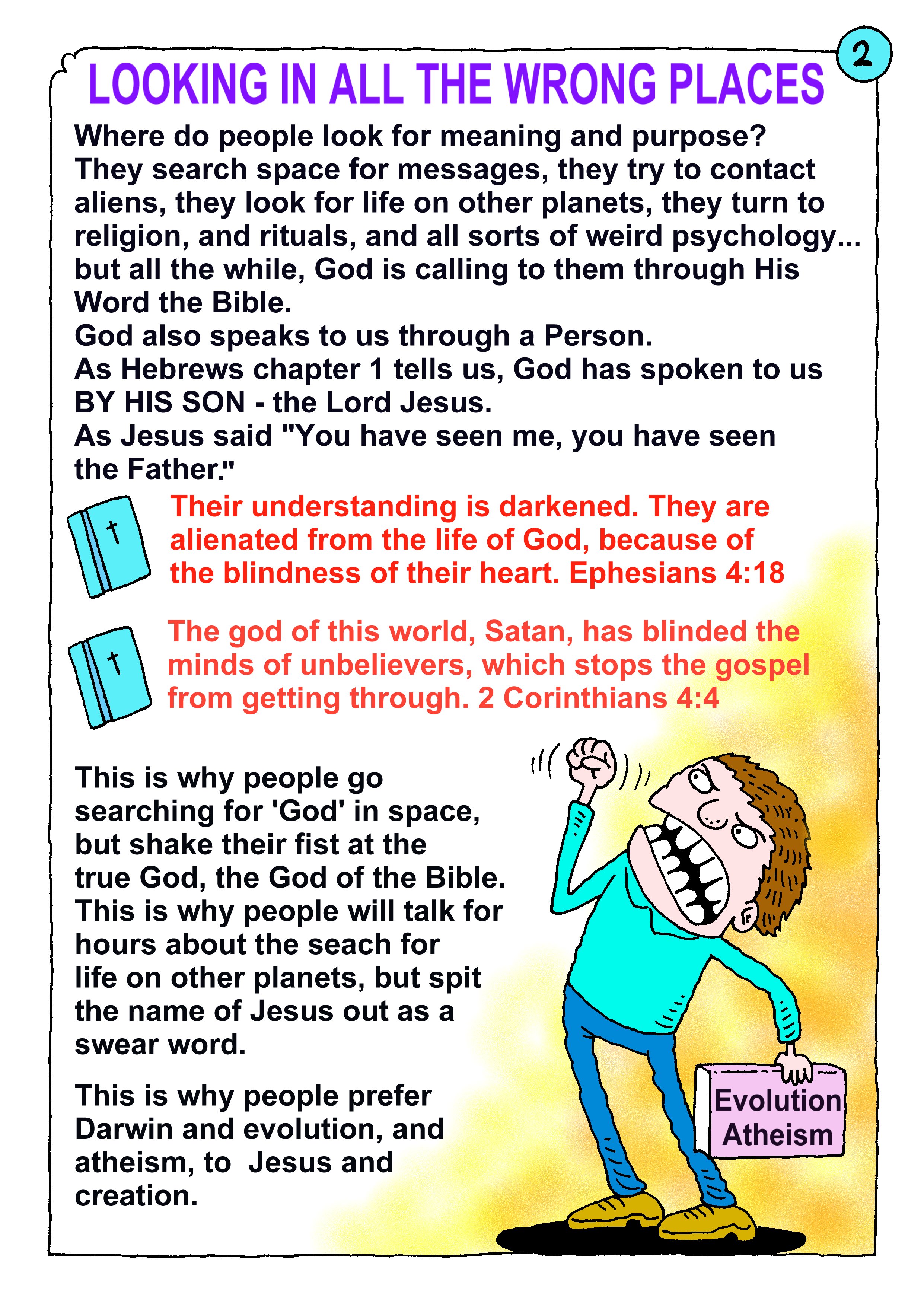 2

LOOKING IN ALL THE WRONG PLACES

Where do people look for meaning and purpose? They search space for messages, they try to contact aliens, they look for life on other planets, they turn to religion, and rituals, and all sorts of weird psychology... but all the while, God is calling to them through His Word the Bible.
God also speaks to us through a Person.
As Hebrews chapter 1 tells us, God has spoken to us BY HIS SON - the Lord Jesus.
As Jesus said "You have seen me, you have seen the Father."

Their understanding is darkened. They are alienated from the life of God, because of the blindness of their heart. Ephesians 4:18

The god of this world, Satan, has blinded the minds of unbelievers, which stops the gospel from getting through. 2 Corinthians 4:4

This is why people go searching for 'God' in space, but shake their fist at the true God, the God of the Bible. This is why people will talk for hours about the seach for life on other planets, but spit the name of Jesus out as a swear word.

This is why people prefer Darwin and evolution, and atheism, to Jesus and creation.

Evolution
Atheism